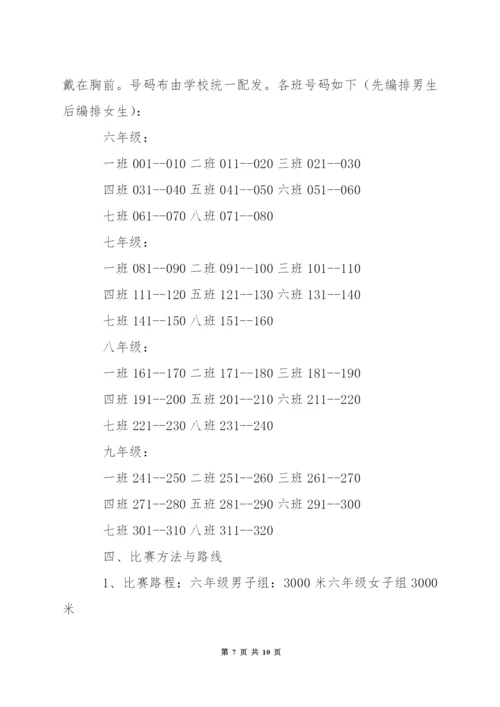 戴在胸前。号码布由学校统一配发。各班号码如下（先编排男生后编排女生）：

六年级：

一班 001--010 二班 011--020 三班 021--030

四班 031--040 五班 041--050 六班 051--060

七班 061--070 八班 071--080

七年级：

一班 081--090 二班 091--100 三班 101--110

四班 111--120 五班 121--130 六班 131--140

七班 141--150 八班 151--160

八年级：

一班 161--170 二班 171--180 三班 181--190

四班 191--200 五班 201--210 六班 211--220

七班 221--230 八班 231--240

九年级：

一班 241--250 二班 251--260 三班 261--270

四班 271--280 五班 281--290 六班 291--300

七班 301--310 八班 311--320

四、比赛方法与路线

1、比赛路程：六年级男子组：3000 米六年级女子组 3000 米

第 7 页 共 10 页